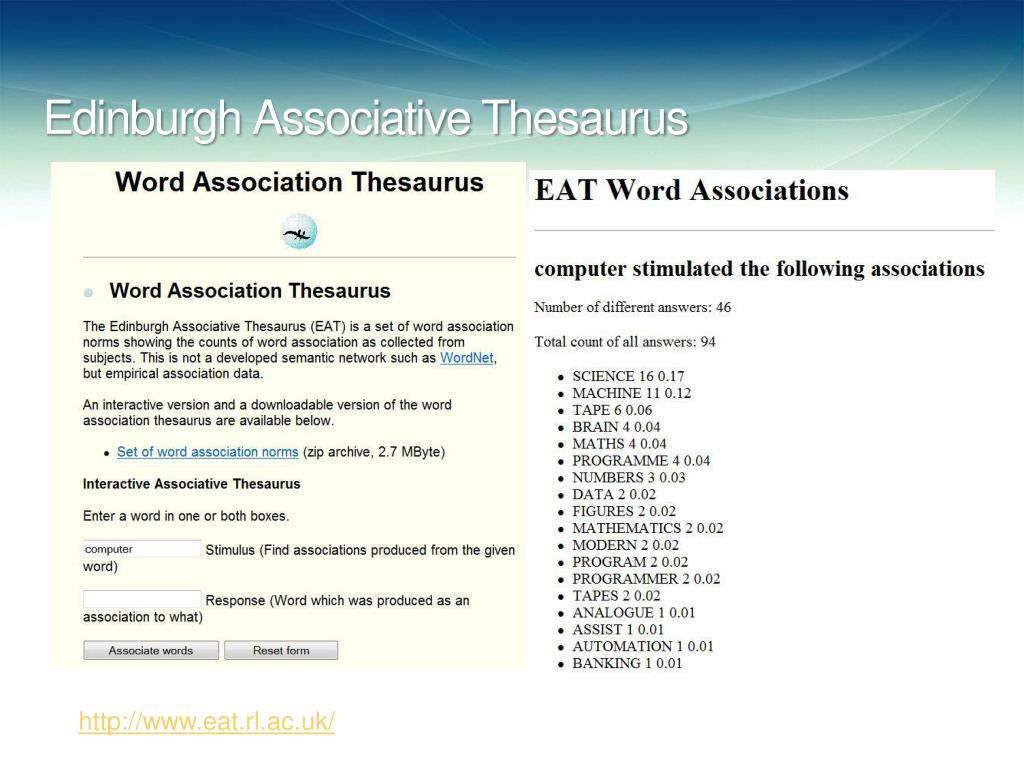 Edinburgh Associative Thesaurus

Word Association Thesaurus

• Word Association Thesaurus

The Edinburgh Associative Thesaurus (EAT) is a set of word association norms showing the counts of word association as collected from subjects. This is not a developed semantic network such as WordNet, but empirical association data.

An interactive version and a downloadable version of the word association thesaurus are available below.

• Set of word association norms (zip archive, 2.7 MByte)

Interactive Associative Thesaurus

Enter a word in one or both boxes.

computer Stimulus (Find associations produced from the given word)

Response (Word which was produced as an association to what)

Associate words Reset form

EAT Word Associations

computer stimulated the following associations

Number of different answers: 46

Total count of all answers: 94

• SCIENCE 16 0.17
• MACHINE 11 0.12
• TAPE 6 0.06
• BRAIN 4 0.04
• MATHS 4 0.04
• PROGRAMME 4 0.04
• NUMBERS 3 0.03
• DATA 2 0.02
• FIGURES 2 0.02
• MATHEMATICS 2 0.02
• MODERN 2 0.02
• PROGRAM 2 0.02
• PROGRAMMER 2 0.02
• TAPES 2 0.02
• ANALOGUE 1 0.01
• ASSIST 1 0.01
• AUTOMATION 1 0.01
• BANKING 1 0.01

http://www.eat.rl.ac.uk/